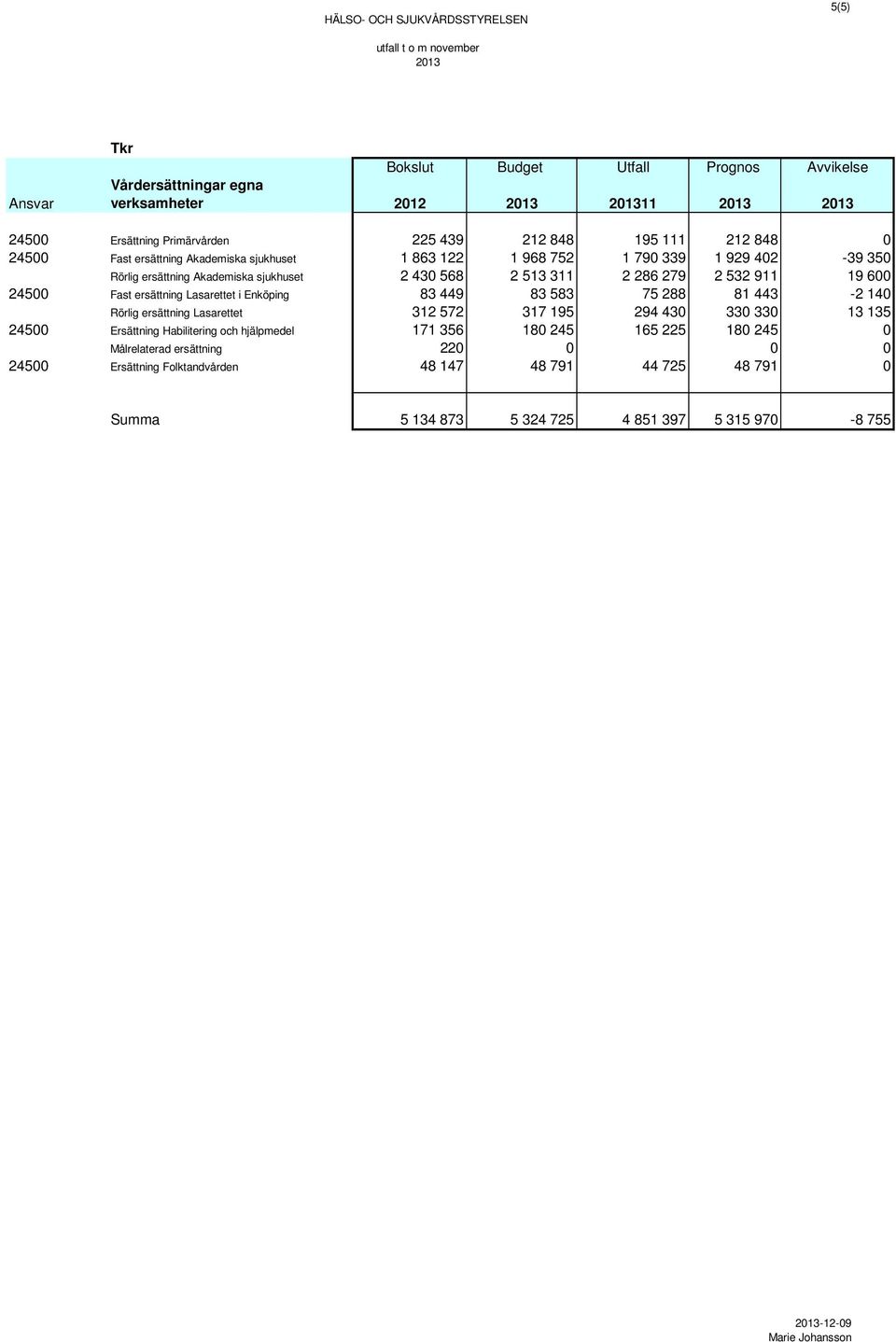 5(5)

HÄLSO- OCH SJUKVÅRDSSTYRELSEN

utfall t o m november
2013

Tkr

| Ansvar | Vårdersättningar egna verksamheter | Bokslut 2012 | Budget 2013 | Utfall 201311 | Prognos 2013 | Avvikelse 2013 |
|---|---|---|---|---|---|---|
| 24500 | Ersättning Primärvården | 225 439 | 212 848 | 195 111 | 212 848 | 0 |
| 24500 | Fast ersättning Akademiska sjukhuset | 1 863 122 | 1 968 752 | 1 790 339 | 1 929 402 | -39 350 |
| | Rörlig ersättning Akademiska sjukhuset | 2 430 568 | 2 513 311 | 2 286 279 | 2 532 911 | 19 600 |
| 24500 | Fast ersättning Lasarettet i Enköping | 83 449 | 83 583 | 75 288 | 81 443 | -2 140 |
| | Rörlig ersättning Lasarettet | 312 572 | 317 195 | 294 430 | 330 330 | 13 135 |
| 24500 | Ersättning Habilitering och hjälpmedel | 171 356 | 180 245 | 165 225 | 180 245 | 0 |
| | Målrelaterad ersättning | 220 | 0 | | 0 | 0 |
| 24500 | Ersättning Folktandvården | 48 147 | 48 791 | 44 725 | 48 791 | 0 |
| | Summa | 5 134 873 | 5 324 725 | 4 851 397 | 5 315 970 | -8 755 |

2013-12-09
Marie Johansson